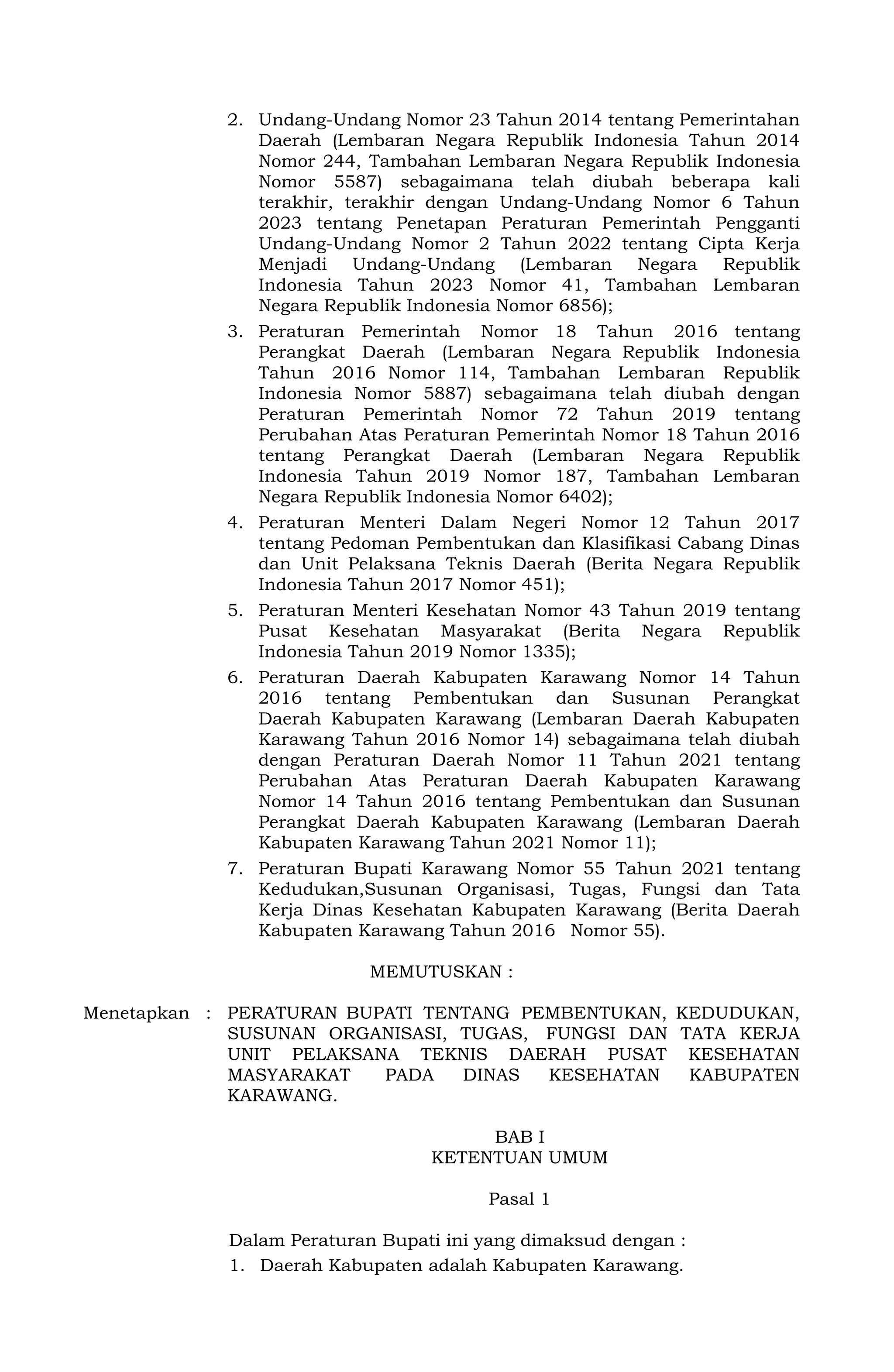 2. Undang-Undang Nomor 23 Tahun 2014 tentang Pemerintahan Daerah (Lembaran Negara Republik Indonesia Tahun 2014 Nomor 244, Tambahan Lembaran Negara Republik Indonesia Nomor 5587) sebagaimana telah diubah beberapa kali terakhir, terakhir dengan Undang-Undang Nomor 6 Tahun 2023 tentang Penetapan Peraturan Pemerintah Pengganti Undang-Undang Nomor 2 Tahun 2022 tentang Cipta Kerja Menjadi Undang-Undang (Lembaran Negara Republik Indonesia Tahun 2023 Nomor 41, Tambahan Lembaran Negara Republik Indonesia Nomor 6856);
3. Peraturan Pemerintah Nomor 18 Tahun 2016 tentang Perangkat Daerah (Lembaran Negara Republik Indonesia Tahun 2016 Nomor 114, Tambahan Lembaran Republik Indonesia Nomor 5887) sebagaimana telah diubah dengan Peraturan Pemerintah Nomor 72 Tahun 2019 tentang Perubahan Atas Peraturan Pemerintah Nomor 18 Tahun 2016 tentang Perangkat Daerah (Lembaran Negara Republik Indonesia Tahun 2019 Nomor 187, Tambahan Lembaran Negara Republik Indonesia Nomor 6402);
4. Peraturan Menteri Dalam Negeri Nomor 12 Tahun 2017 tentang Pedoman Pembentukan dan Klasifikasi Cabang Dinas dan Unit Pelaksana Teknis Daerah (Berita Negara Republik Indonesia Tahun 2017 Nomor 451);
5. Peraturan Menteri Kesehatan Nomor 43 Tahun 2019 tentang Pusat Kesehatan Masyarakat (Berita Negara Republik Indonesia Tahun 2019 Nomor 1335);
6. Peraturan Daerah Kabupaten Karawang Nomor 14 Tahun 2016 tentang Pembentukan dan Susunan Perangkat Daerah Kabupaten Karawang (Lembaran Daerah Kabupaten Karawang Tahun 2016 Nomor 14) sebagaimana telah diubah dengan Peraturan Daerah Nomor 11 Tahun 2021 tentang Perubahan Atas Peraturan Daerah Kabupaten Karawang Nomor 14 Tahun 2016 tentang Pembentukan dan Susunan Perangkat Daerah Kabupaten Karawang (Lembaran Daerah Kabupaten Karawang Tahun 2021 Nomor 11);
7. Peraturan Bupati Karawang Nomor 55 Tahun 2021 tentang Kedudukan,Susunan Organisasi, Tugas, Fungsi dan Tata Kerja Dinas Kesehatan Kabupaten Karawang (Berita Daerah Kabupaten Karawang Tahun 2016 Nomor 55).

MEMUTUSKAN :

Menetapkan : PERATURAN BUPATI TENTANG PEMBENTUKAN, KEDUDUKAN, SUSUNAN ORGANISASI, TUGAS, FUNGSI DAN TATA KERJA UNIT PELAKSANA TEKNIS DAERAH PUSAT KESEHATAN MASYARAKAT PADA DINAS KESEHATAN KABUPATEN KARAWANG.

BAB I
KETENTUAN UMUM

Pasal 1

Dalam Peraturan Bupati ini yang dimaksud dengan :
1. Daerah Kabupaten adalah Kabupaten Karawang.